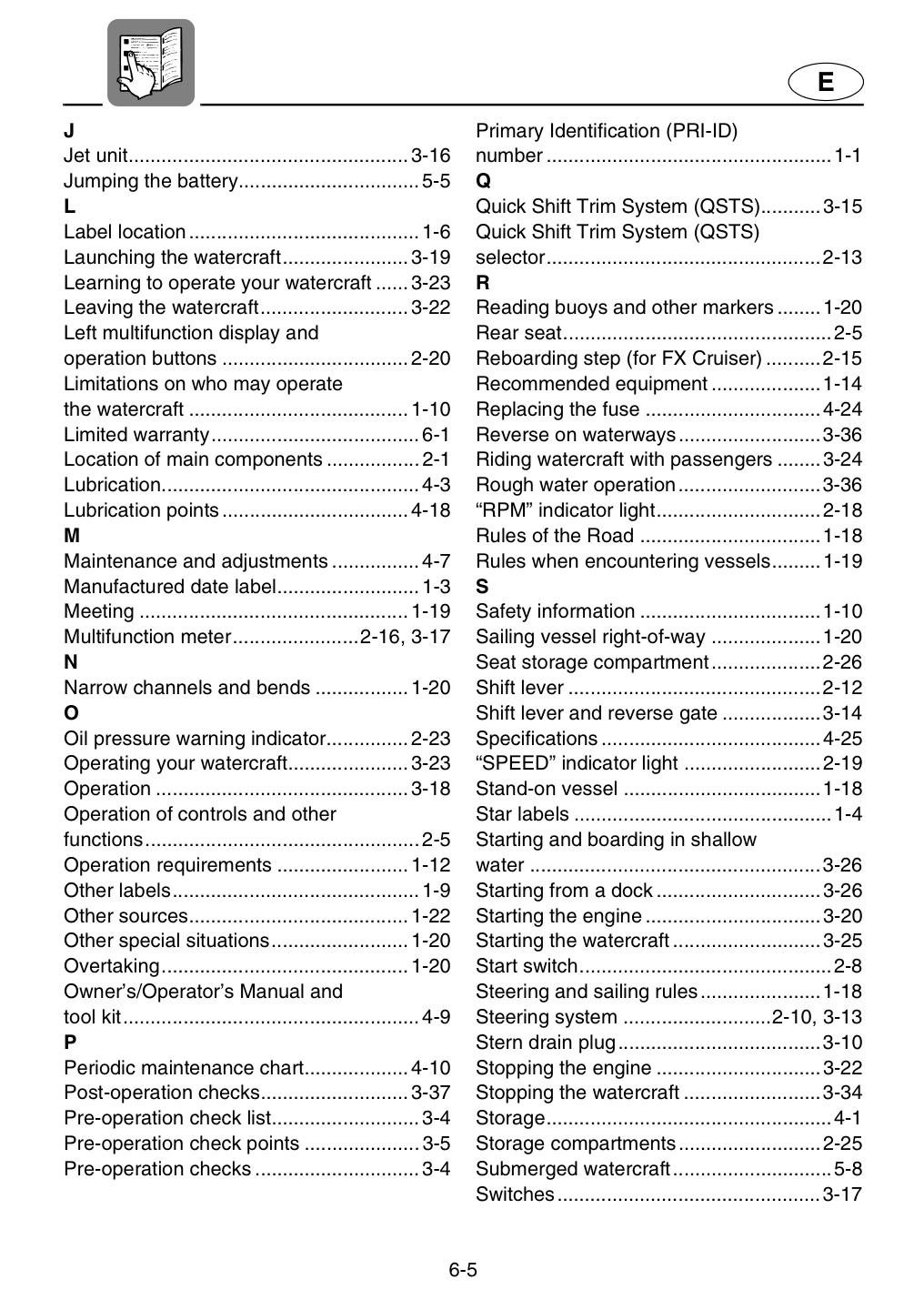 E

J
Jet unit 3-16
Jumping the battery 5-5
L
Label location 1-6
Launching the watercraft 3-19
Learning to operate your watercraft 3-23
Leaving the watercraft 3-22
Left multifunction display and operation buttons 2-20
Limitations on who may operate the watercraft 1-10
Limited warranty 6-1
Location of main components 2-1
Lubrication 4-3
Lubrication points 4-18
M
Maintenance and adjustments 4-7
Manufactured date label 1-3
Meeting 1-19
Multifunction meter 2-16, 3-17
N
Narrow channels and bends 1-20
O
Oil pressure warning indicator 2-23
Operating your watercraft 3-23
Operation 3-18
Operation of controls and other functions 2-5
Operation requirements 1-12
Other labels 1-9
Other sources 1-22
Other special situations 1-20
Overtaking 1-20
Owner's/Operator's Manual and tool kit 4-9
P
Periodic maintenance chart 4-10
Post-operation checks 3-37
Pre-operation check list 3-4
Pre-operation check points 3-5
Pre-operation checks 3-4

Primary Identification (PRI-ID) number 1-1
Q
Quick Shift Trim System (QSTS) 3-15
Quick Shift Trim System (QSTS) selector 2-13
R
Reading buoys and other markers 1-20
Rear seat 2-5
Reboarding step (for FX Cruiser) 2-15
Recommended equipment 1-14
Replacing the fuse 4-24
Reverse on waterways 3-36
Riding watercraft with passengers 3-24
Rough water operation 3-36
"RPM" indicator light 2-18
Rules of the Road 1-18
Rules when encountering vessels 1-19
S
Safety information 1-10
Sailing vessel right-of-way 1-20
Seat storage compartment 2-26
Shift lever 2-12
Shift lever and reverse gate 3-14
Specifications 4-25
"SPEED" indicator light 2-19
Stand-on vessel 1-18
Star labels 1-4
Starting and boarding in shallow water 3-26
Starting from a dock 3-26
Starting the engine 3-20
Starting the watercraft 3-25
Start switch 2-8
Steering and sailing rules 1-18
Steering system 2-10, 3-13
Stern drain plug 3-10
Stopping the engine 3-22
Stopping the watercraft 3-34
Storage 4-1
Storage compartments 2-25
Submerged watercraft 5-8
Switches 3-17

6-5